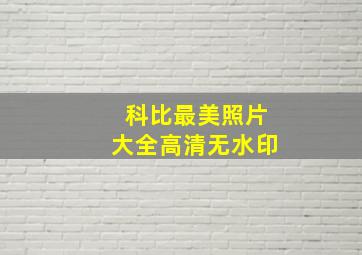 科比最美照片
大全高清无水印